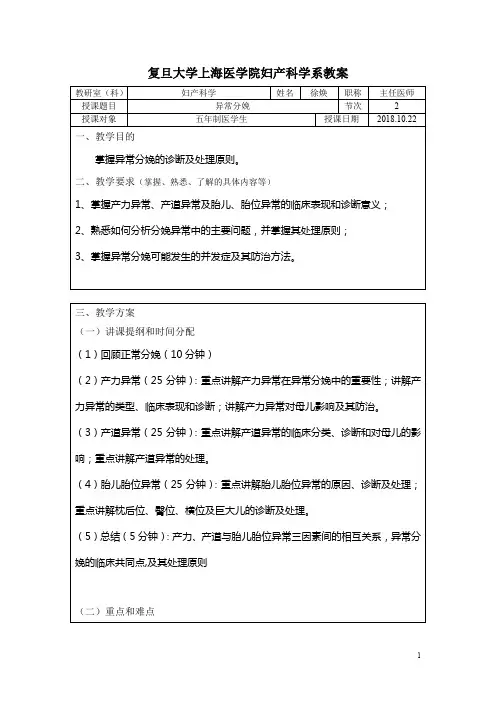 复旦大学上海医学院妇产科学系教案

| 教研室（科） | 妇产科学 | 姓名 | 徐焕 | 职称 | 主任医师 |
|---|---|---|---|---|---|
| 授课题目 | 异常分娩 | | | 节次 | 2 |
| 授课对象 | 五年制医学生 | | 授课日期 | | 2018.10.22 |

一、教学目的

掌握异常分娩的诊断及处理原则。

二、教学要求（掌握、熟悉、了解的具体内容等）

1、掌握产力异常、产道异常及胎儿、胎位异常的临床表现和诊断意义；

2、熟悉如何分析分娩异常中的主要问题，并掌握其处理原则；

3、掌握异常分娩可能发生的并发症及其防治方法。

三、教学方案

（一）讲课提纲和时间分配

（1）回顾正常分娩（10 分钟）

（2）产力异常（25 分钟）：重点讲解产力异常在异常分娩中的重要性；讲解产力异常的类型、临床表现和诊断；讲解产力异常对母儿影响及其防治。

（3）产道异常（25 分钟）：重点讲解产道异常的临床分类、诊断和对母儿的影响；重点讲解产道异常的处理。

（4）胎儿胎位异常（25 分钟）：重点讲解胎儿胎位异常的原因、诊断及处理；重点讲解枕后位、臀位、横位及巨大儿的诊断及处理。

（5）总结（5 分钟）：产力、产道与胎儿胎位异常三因素间的相互关系，异常分娩的临床共同点,及其处理原则

（二）重点和难点

1